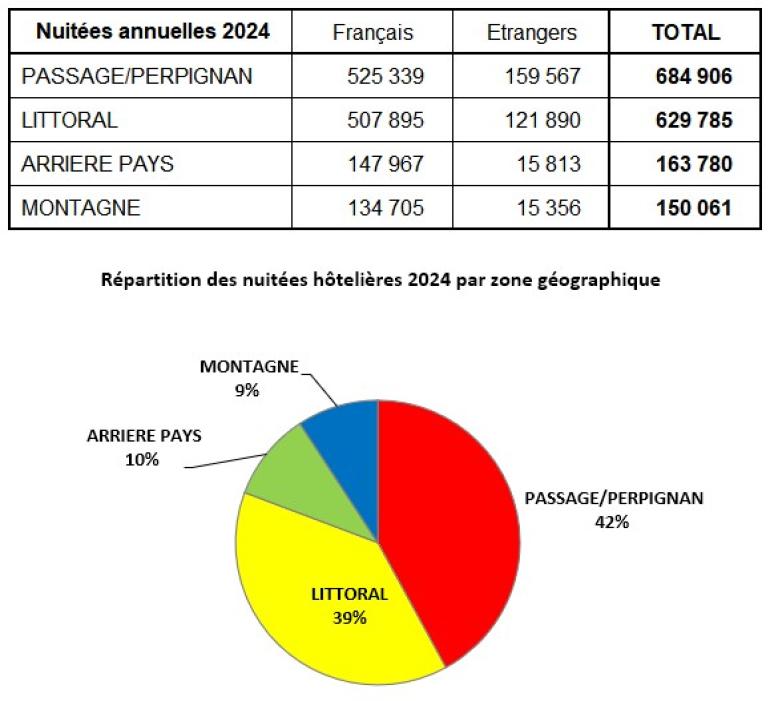 | Nuitées annuelles 2024 | Français | Etrangers | TOTAL |
|---|---|---|---|
| PASSAGE/PERPIGNAN | 525 339 | 159 567 | 684 906 |
| LITTORAL | 507 895 | 121 890 | 629 785 |
| ARRIERE PAYS | 147 967 | 15 813 | 163 780 |
| MONTAGNE | 134 705 | 15 356 | 150 061 |

Répartition des nuitées hôtelières 2024 par zone géographique

MONTAGNE
9%

ARRIERE PAYS
10%

PASSAGE/PERPIGNAN
42%

LITTORAL
39%